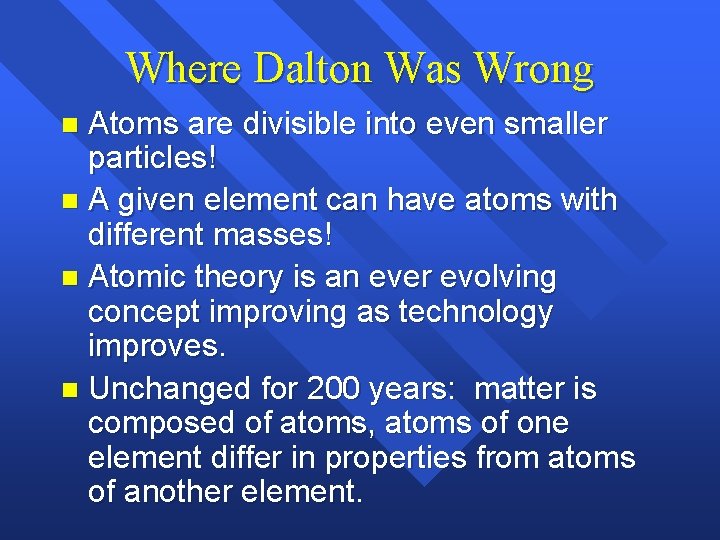 Where Dalton Was Wrong

- Atoms are divisible into even smaller particles!
- A given element can have atoms with different masses!
- Atomic theory is an ever evolving concept improving as technology improves.
- Unchanged for 200 years: matter is composed of atoms, atoms of one element differ in properties from atoms of another element.